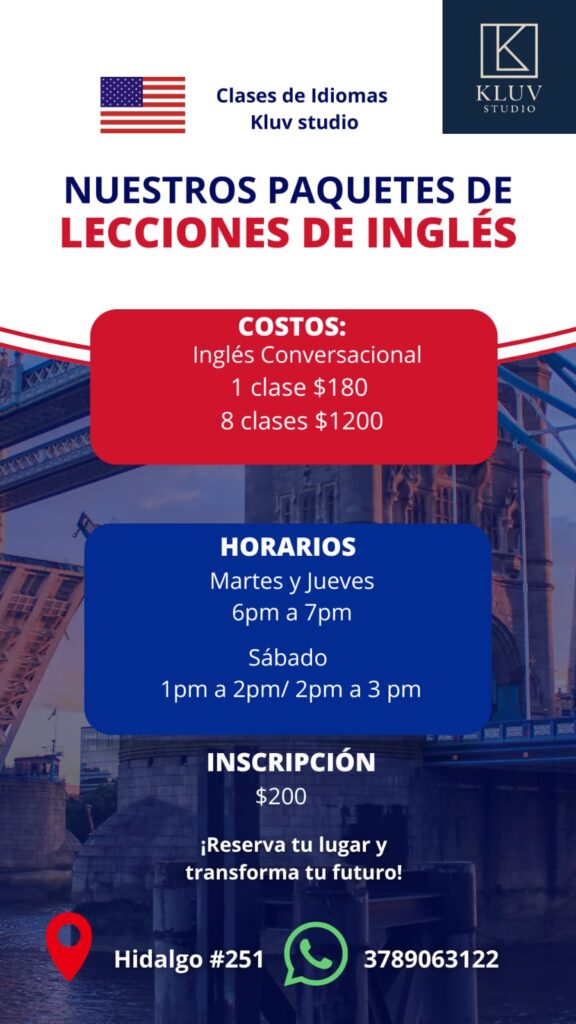 Clases de Idiomas
Kluv studio

KLUV
STUDIO

NUESTROS PAQUETES DE
LECCIONES DE INGLÉS

COSTOS:
Inglés Conversacional
1 clase $180
8 clases $1200

HORARIOS
Martes y Jueves
6pm a 7pm

Sábado
1pm a 2pm/ 2pm a 3 pm

INSCRIPCIÓN
$200

¡Reserva tu lugar y transforma tu futuro!

Hidalgo #251

3789063122